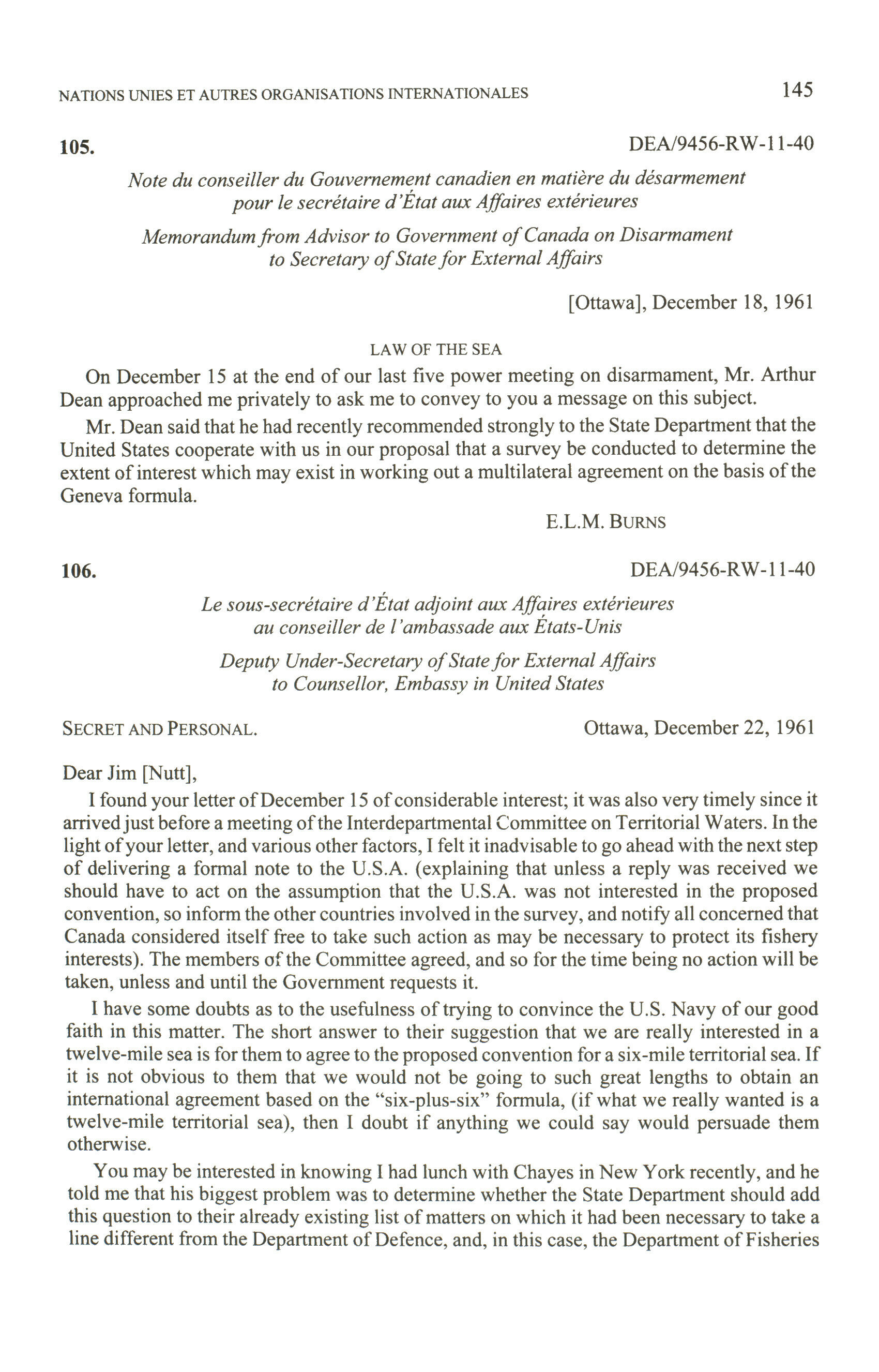 NATIONS UNIES ET AUTRES ORGANISATIONS INTERNATIONALES 145

105. DEA/9456-RW-11-40

Note du conseiller du Gouvernement canadien en matière du désarmement pour le secrétaire d'État aux Affaires extérieures

Memorandum from Advisor to Government of Canada on Disarmament to Secretary of State for External Affairs

[Ottawa], December 18, 1961

LAW OF THE SEA

On December 15 at the end of our last five power meeting on disarmament, Mr. Arthur Dean approached me privately to ask me to convey to you a message on this subject.

Mr. Dean said that he had recently recommended strongly to the State Department that the United States cooperate with us in our proposal that a survey be conducted to determine the extent of interest which may exist in working out a multilateral agreement on the basis of the Geneva formula.

E.L.M. BURNS

106. DEA/9456-RW-11-40

Le sous-secrétaire d'État adjoint aux Affaires extérieures au conseiller de l'ambassade aux États-Unis

Deputy Under-Secretary of State for External Affairs to Counsellor, Embassy in United States

SECRET AND PERSONAL. Ottawa, December 22, 1961

Dear Jim [Nutt],

I found your letter of December 15 of considerable interest; it was also very timely since it arrived just before a meeting of the Interdepartmental Committee on Territorial Waters. In the light of your letter, and various other factors, I felt it inadvisable to go ahead with the next step of delivering a formal note to the U.S.A. (explaining that unless a reply was received we should have to act on the assumption that the U.S.A. was not interested in the proposed convention, so inform the other countries involved in the survey, and notify all concerned that Canada considered itself free to take such action as may be necessary to protect its fishery interests). The members of the Committee agreed, and so for the time being no action will be taken, unless and until the Government requests it.

I have some doubts as to the usefulness of trying to convince the U.S. Navy of our good faith in this matter. The short answer to their suggestion that we are really interested in a twelve-mile sea is for them to agree to the proposed convention for a six-mile territorial sea. If it is not obvious to them that we would not be going to such great lengths to obtain an international agreement based on the "six-plus-six" formula, (if what we really wanted is a twelve-mile territorial sea), then I doubt if anything we could say would persuade them otherwise.

You may be interested in knowing I had lunch with Chayes in New York recently, and he told me that his biggest problem was to determine whether the State Department should add this question to their already existing list of matters on which it had been necessary to take a line different from the Department of Defence, and, in this case, the Department of Fisheries